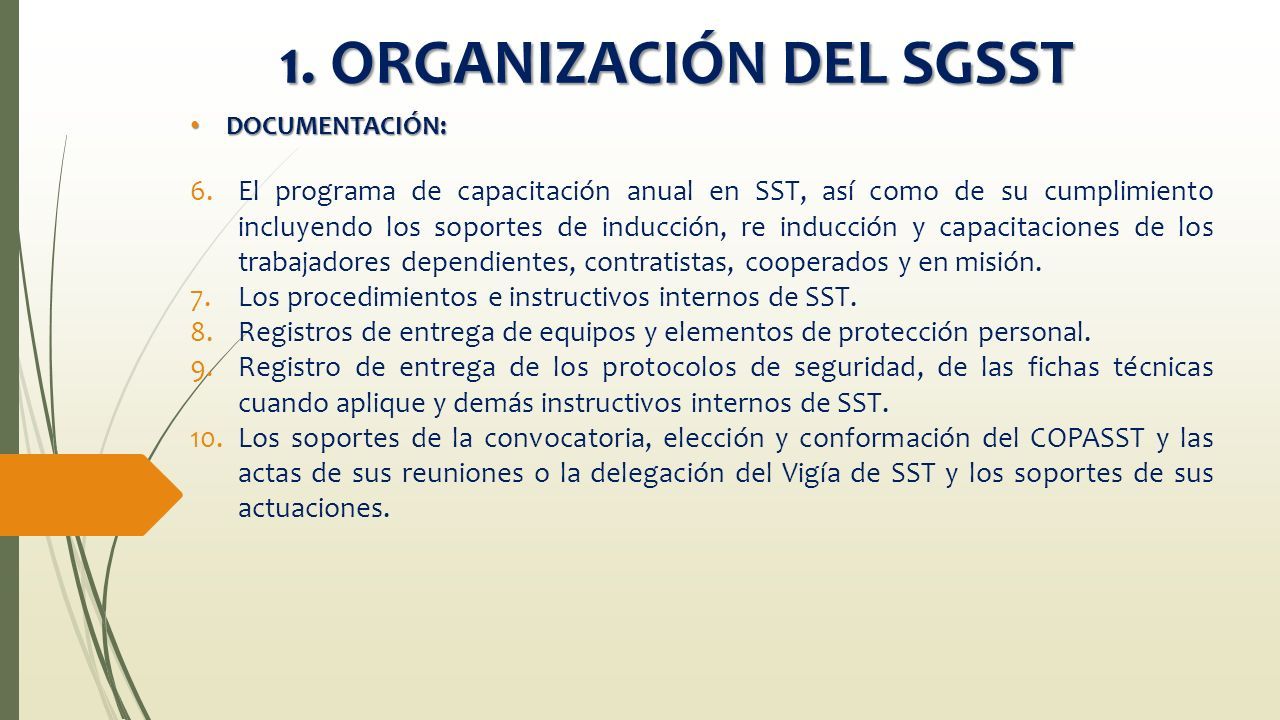 1. ORGANIZACIÓN DEL SGSST

• DOCUMENTACIÓN:

6. El programa de capacitación anual en SST, así como de su cumplimiento incluyendo los soportes de inducción, re inducción y capacitaciones de los trabajadores dependientes, contratistas, cooperados y en misión.
7. Los procedimientos e instructivos internos de SST.
8. Registros de entrega de equipos y elementos de protección personal.
9. Registro de entrega de los protocolos de seguridad, de las fichas técnicas cuando aplique y demás instructivos internos de SST.
10. Los soportes de la convocatoria, elección y conformación del COPASST y las actas de sus reuniones o la delegación del Vigía de SST y los soportes de sus actuaciones.